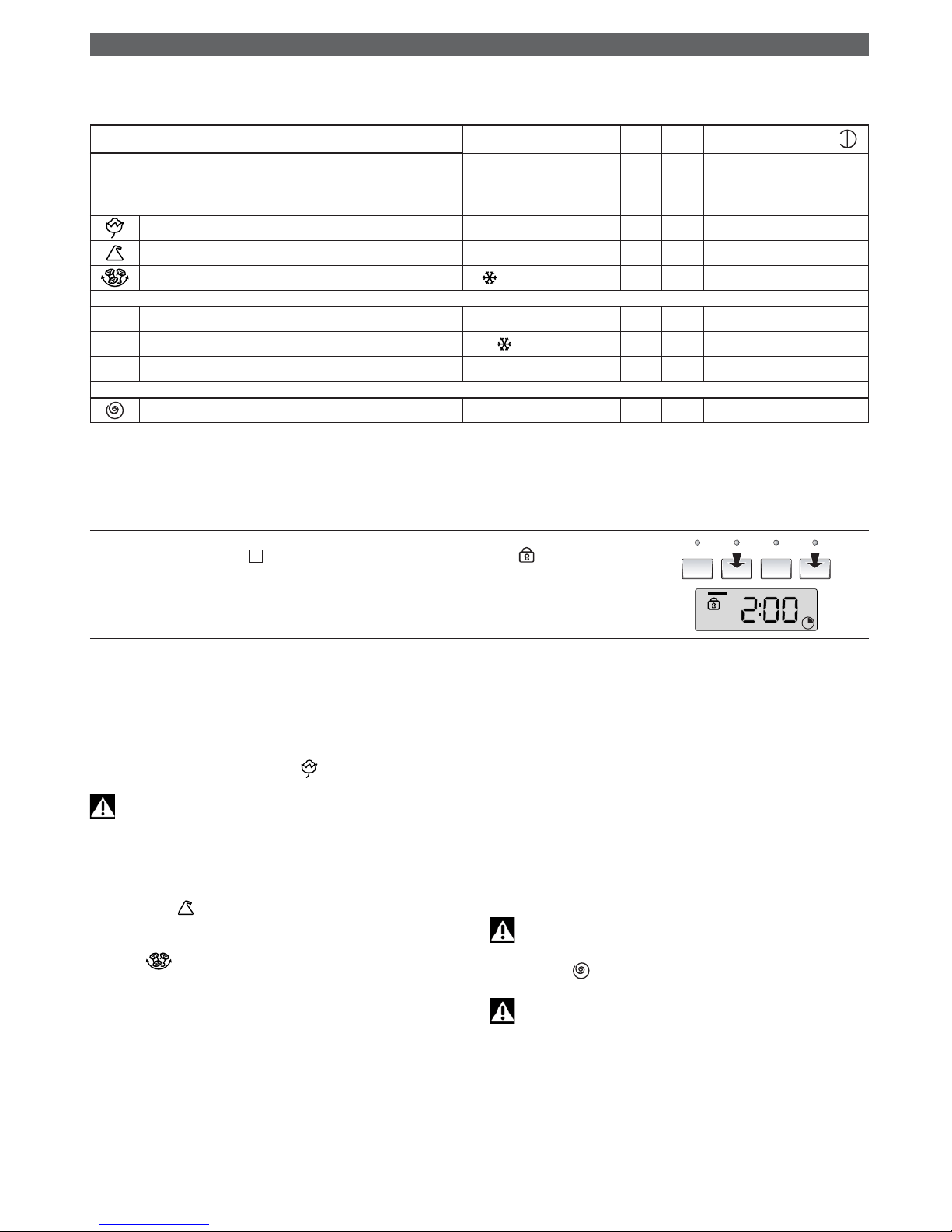 2:00